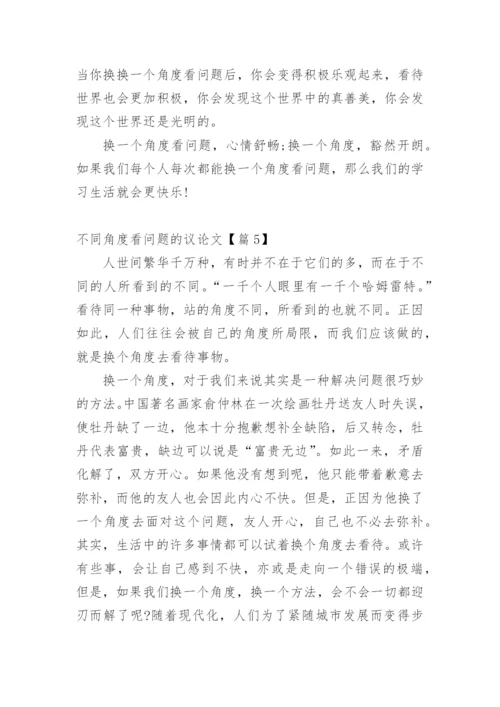 当你换换一个角度看问题后，你会变得积极乐观起来，看待世界也会更加积极，你会发现这个世界中的真善美，你会发现这个世界还是光明的。

换一个角度看问题，心情舒畅;换一个角度，豁然开朗。如果我们每个人每次都能换一个角度看问题，那么我们的学习生活就会更快乐!

不同角度看问题的议论文【篇5】

人世间繁华千万种，有时并不在于它们的多，而在于不同的人所看到的不同。“一千个人眼里有一千个哈姆雷特。”看待同一种事物，站的角度不同，所看到的也就不同。正因如此，人们往往会被自己的角度所局限，而我们应该做的，就是换个角度去看待事物。

换一个角度，对于我们来说其实是一种解决问题很巧妙的方法。中国著名画家俞仲林在一次绘画牡丹送友人时失误，使牡丹缺了一边，他本十分抱歉想补全缺陷，后又转念，牡丹代表富贵，缺边可以说是“富贵无边”。如此一来，矛盾化解了，双方开心。如果他没有想到呢，他只能带着歉意去弥补，而他的友人也会因此内心不快。但是，正因为他换了一个角度去面对这个问题，友人开心，自己也不必去弥补。其实，生活中的许多事情都可以试着换个角度去看待。或许有些事，会让自己感到不快，亦或是走向一个错误的极端，但是，如果我们换一个角度，换一个方法，会不会一切都迎刃而解了呢?随着现代化，人们为了紧随城市发展而变得步